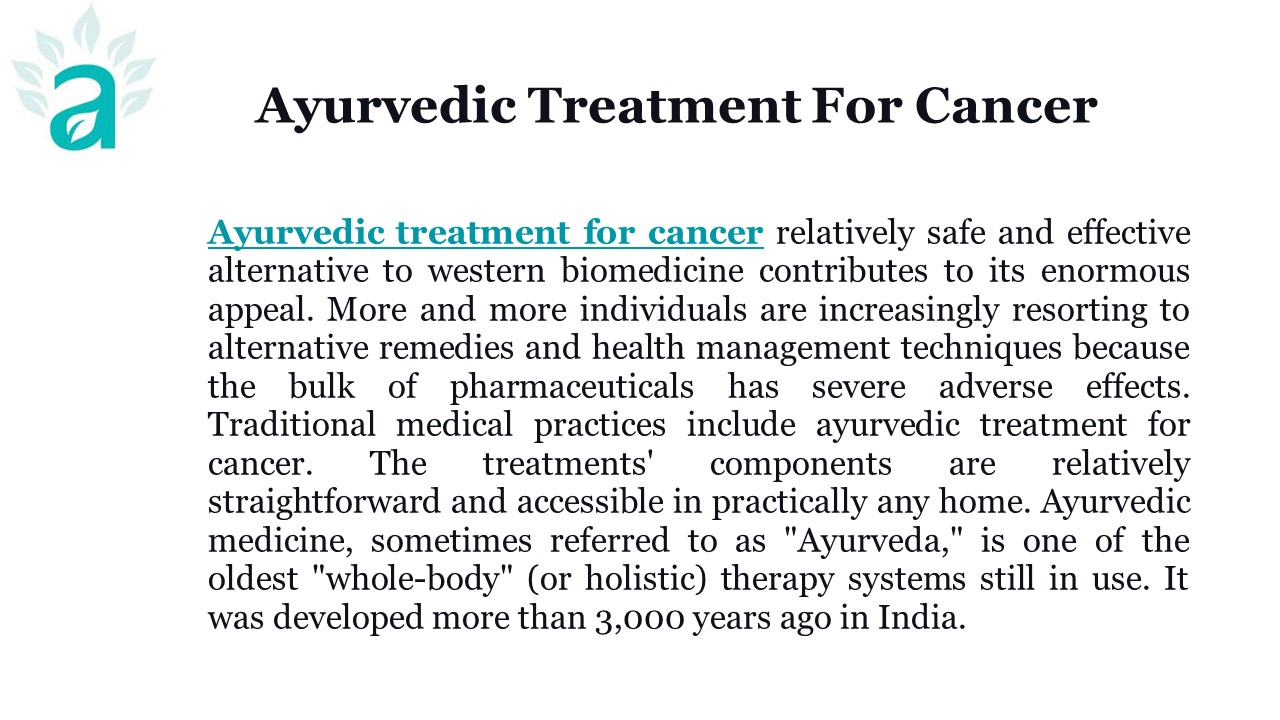 a

Ayurvedic Treatment For Cancer

Ayurvedic treatment for cancer relatively safe and effective alternative to western biomedicine contributes to its enormous appeal. More and more individuals are increasingly resorting to alternative remedies and health management techniques because the bulk of pharmaceuticals has severe adverse effects. Traditional medical practices include ayurvedic treatment for cancer. The treatments' components are relatively straightforward and accessible in practically any home. Ayurvedic medicine, sometimes referred to as "Ayurveda," is one of the oldest "whole-body" (or holistic) therapy systems still in use. It was developed more than 3,000 years ago in India.